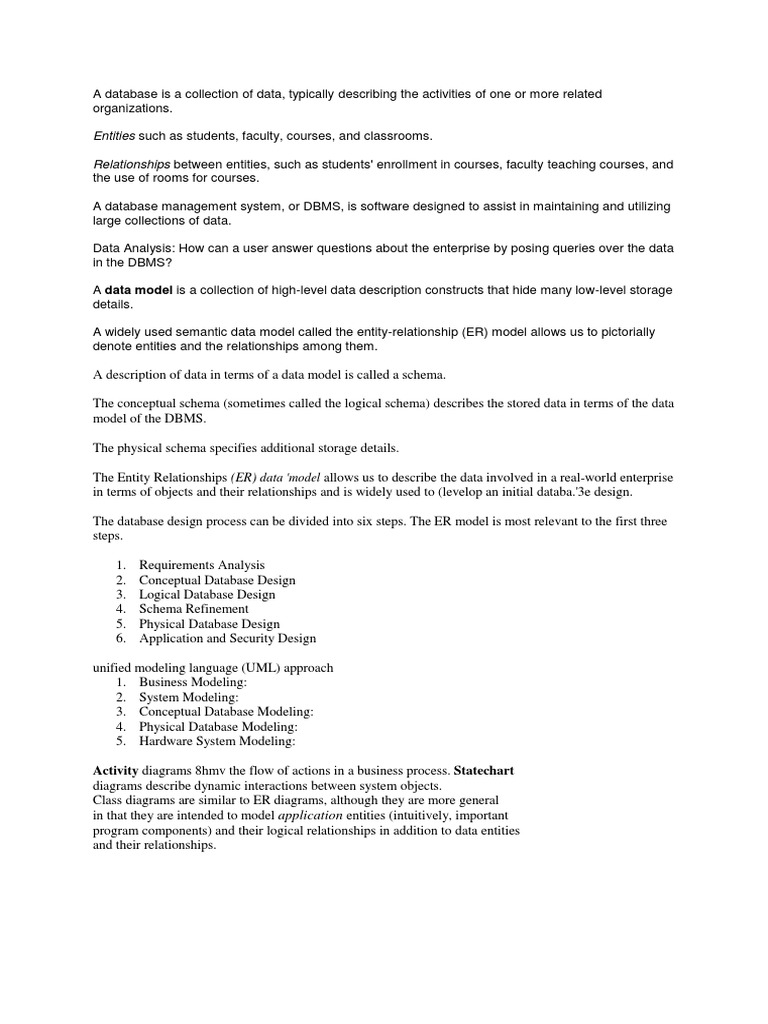 A database is a collection of data, typically describing the activities of one or more related organizations.

Entities such as students, faculty, courses, and classrooms.

Relationships between entities, such as students' enrollment in courses, faculty teaching courses, and the use of rooms for courses.

A database management system, or DBMS, is software designed to assist in maintaining and utilizing large collections of data.

Data Analysis: How can a user answer questions about the enterprise by posing queries over the data in the DBMS?

A data model is a collection of high-level data description constructs that hide many low-level storage details.

A widely used semantic data model called the entity-relationship (ER) model allows us to pictorially denote entities and the relationships among them.

A description of data in terms of a data model is called a schema.

The conceptual schema (sometimes called the logical schema) describes the stored data in terms of the data model of the DBMS.

The physical schema specifies additional storage details.

The Entity Relationships (ER) data 'model allows us to describe the data involved in a real-world enterprise in terms of objects and their relationships and is widely used to (levelop an initial databa.'3e design.

The database design process can be divided into six steps. The ER model is most relevant to the first three steps.

1. Requirements Analysis
2. Conceptual Database Design
3. Logical Database Design
4. Schema Refinement
5. Physical Database Design
6. Application and Security Design

unified modeling language (UML) approach
1. Business Modeling:
2. System Modeling:
3. Conceptual Database Modeling:
4. Physical Database Modeling:
5. Hardware System Modeling:

Activity diagrams 8hmv the flow of actions in a business process. Statechart diagrams describe dynamic interactions between system objects.
Class diagrams are similar to ER diagrams, although they are more general in that they are intended to model application entities (intuitively, important program components) and their logical relationships in addition to data entities and their relationships.